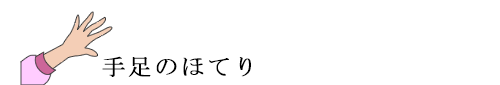 手足のほてり